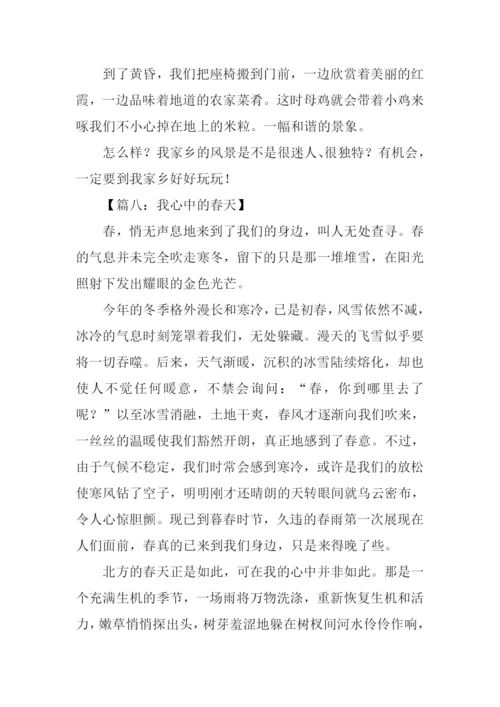 到了黄昏，我们把座椅搬到门前，一边欣赏着美丽的红霞，一边品味着地道的农家菜肴。这时母鸡就会带着小鸡来啄我们不小心掉在地上的米粒。一幅和谐的景象。

怎么样？我家乡的风景是不是很迷人、很独特？有机会，一定要到我家乡好好玩玩！

【篇八：我心中的春天】

春，悄无声息地来到了我们的身边，叫人无处查寻。春的气息并未完全吹走寒冬，留下的只是那一堆堆雪，在阳光照射下发出耀眼的金色光芒。

今年的冬季格外漫长和寒冷，已是初春，风雪依然不减，冰冷的气息时刻笼罩着我们，无处躲藏。漫天的飞雪似乎要将一切吞噬。后来，天气渐暖，沉积的冰雪陆续熔化，却也使人不觉任何暖意，不禁会询问：“春，你到哪里去了呢？”以至冰雪消融，土地干爽，春风才逐渐向我们吹来，一丝丝的温暖使我们豁然开朗，真正地感到了春意。不过，由于气候不稳定，我们时常会感到寒冷，或许是我们的放松使寒风钻了空子，明明刚才还晴朗的天转眼间就乌云密布，令人心惊胆颤。现已到暮春时节，久违的春雨第一次展现在人们面前，春真的已来到我们身边，只是来得晚了些。

北方的春天正是如此，可在我的心中并非如此。那是一个充满生机的季节，一场雨将万物洗涤，重新恢复生机和活力，嫩草悄悄探出头，树芽羞涩地躲在树杈间河水伶伶作响，